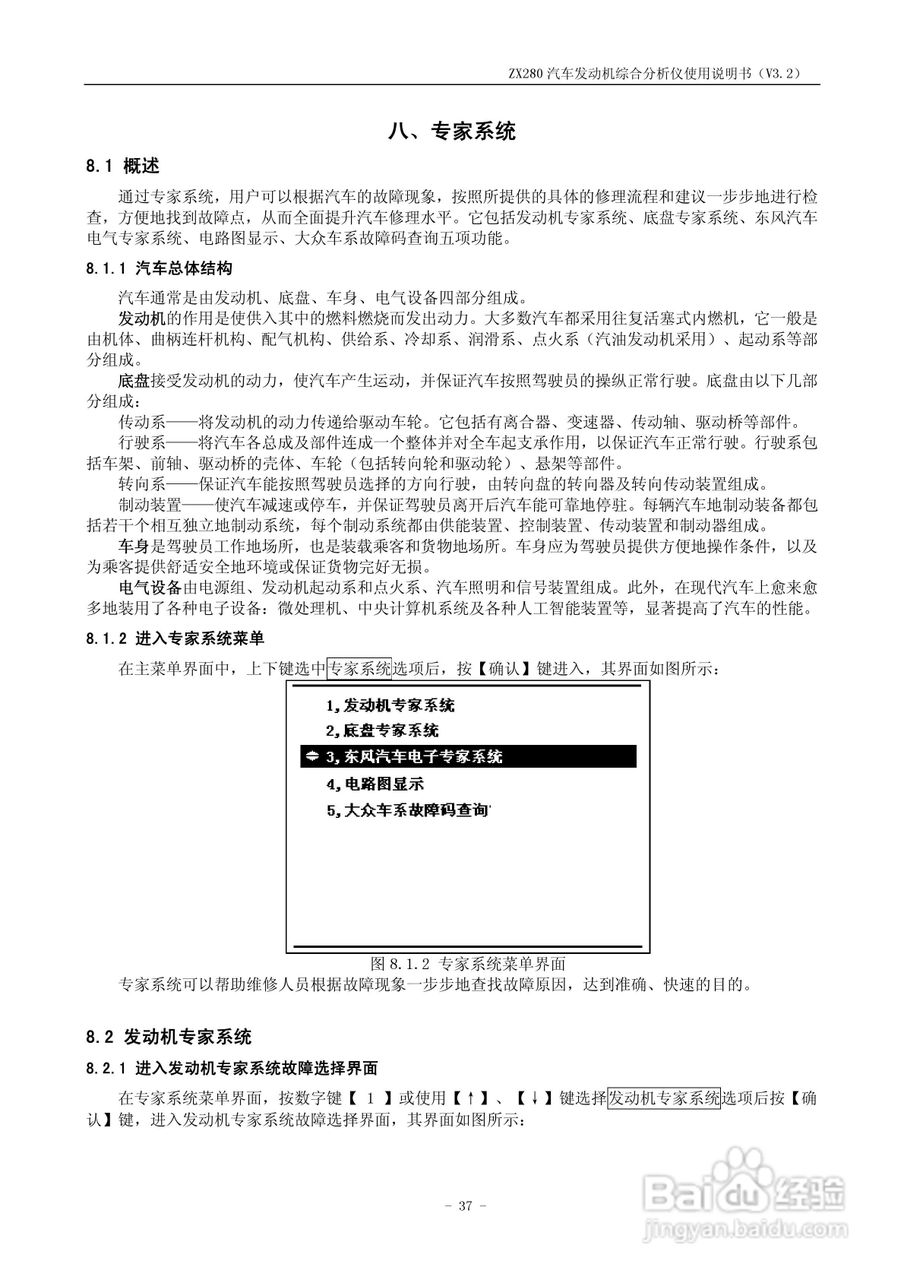 ZX280 汽车发动机综合分析仪使用说明书（V3.2）

八、专家系统

8.1 概述

通过专家系统，用户可以根据汽车的故障现象，按照所提供的具体的修理流程和建议一步步地进行检查，方便地找到故障点，从而全面提升汽车修理水平。它包括发动机专家系统、底盘专家系统、东风汽车电气专家系统、电路图显示、大众车系故障码查询五项功能。

8.1.1 汽车总体结构

汽车通常是由发动机、底盘、车身、电气设备四部分组成。

发动机的作用是使供入其中的燃料燃烧而发出动力。大多数汽车都采用往复活塞式内燃机，它一般是由机体、曲柄连杆机构、配气机构、供给系、冷却系、润滑系、点火系（汽油发动机采用）、起动系等部分组成。

底盘接受发动机的动力，使汽车产生运动，并保证汽车按照驾驶员的操纵正常行驶。底盘由以下几部分组成：

传动系——将发动机的动力传递给驱动车轮。它包括有离合器、变速器、传动轴、驱动桥等部件。

行驶系——将汽车各总成及部件连成一个整体并对全车起支承作用，以保证汽车正常行驶。行驶系包括车架、前轴、驱动桥的壳体、车轮（包括转向轮和驱动轮）、悬架等部件。

转向系——保证汽车能按照驾驶员选择的方向行驶，由转向盘的转向器及转向传动装置组成。

制动装置——使汽车减速或停车，并保证驾驶员离开后汽车能可靠地停驻。每辆汽车地制动装备都包括若干个相互独立地制动系统，每个制动系统都由供能装置、控制装置、传动装置和制动器组成。

车身是驾驶员工作地场所，也是装载乘客和货物地场所。车身应为驾驶员提供方便地操作条件，以及为乘客提供舒适安全地环境或保证货物完好无损。

电气设备由电源组、发动机起动系和点火系、汽车照明和信号装置组成。此外，在现代汽车上愈来愈多地装用了各种电子设备：微处理机、中央计算机系统及各种人工智能装置等，显著提高了汽车的性能。

8.1.2 进入专家系统菜单

在主菜单界面中，上下键选中专家系统选项后，按【确认】键进入，其界面如图所示：

1,发动机专家系统
2,底盘专家系统
3,东风汽车电子专家系统
4,电路图显示
5,大众车系故障码查询

图 8.1.2 专家系统菜单界面

专家系统可以帮助维修人员根据故障现象一步步地查找故障原因，达到准确、快速的目的。

8.2 发动机专家系统

8.2.1 进入发动机专家系统故障选择界面

在专家系统菜单界面，按数字键【 1 】或使用【↑】、【↓】键选择发动机专家系统选项后按【确认】键，进入发动机专家系统故障选择界面，其界面如图所示：

- 37 -

Baidu 经验
jingyan.baidu.com